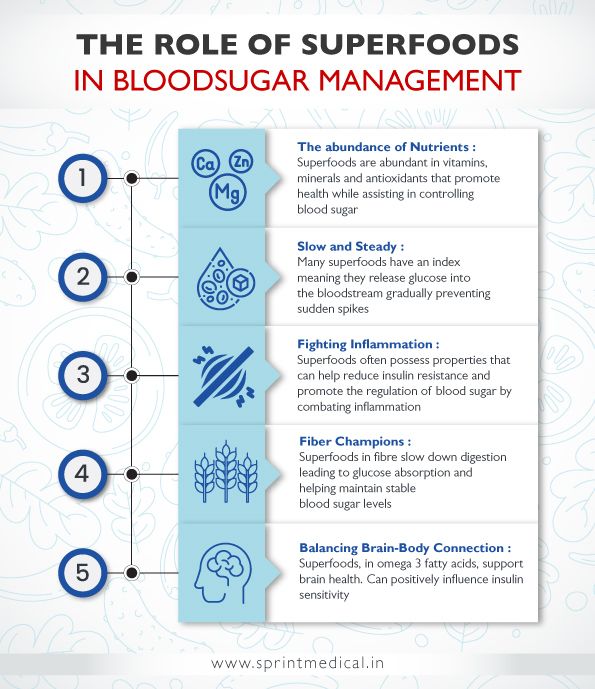 THE ROLE OF SUPERFOODS
IN BLOODSUGAR MANAGEMENT

1

Ca Zn Mg

The abundance of Nutrients :
Superfoods are abundant in vitamins, minerals and antioxidants that promote health while assisting in controlling blood sugar

2

Slow and Steady :
Many superfoods have an index meaning they release glucose into the bloodstream gradually preventing sudden spikes

3

Fighting Inflammation :
Superfoods often possess properties that can help reduce insulin resistance and promote the regulation of blood sugar by combating inflammation

4

Fiber Champions :
Superfoods in fibre slow down digestion leading to glucose absorption and helping maintain stable blood sugar levels

5

Balancing Brain-Body Connection :
Superfoods, in omega 3 fatty acids, support brain health. Can positively influence insulin sensitivity

www.sprintmedical.in